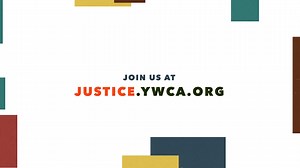 JOIN US AT
JUSTICE.YWCA.ORG